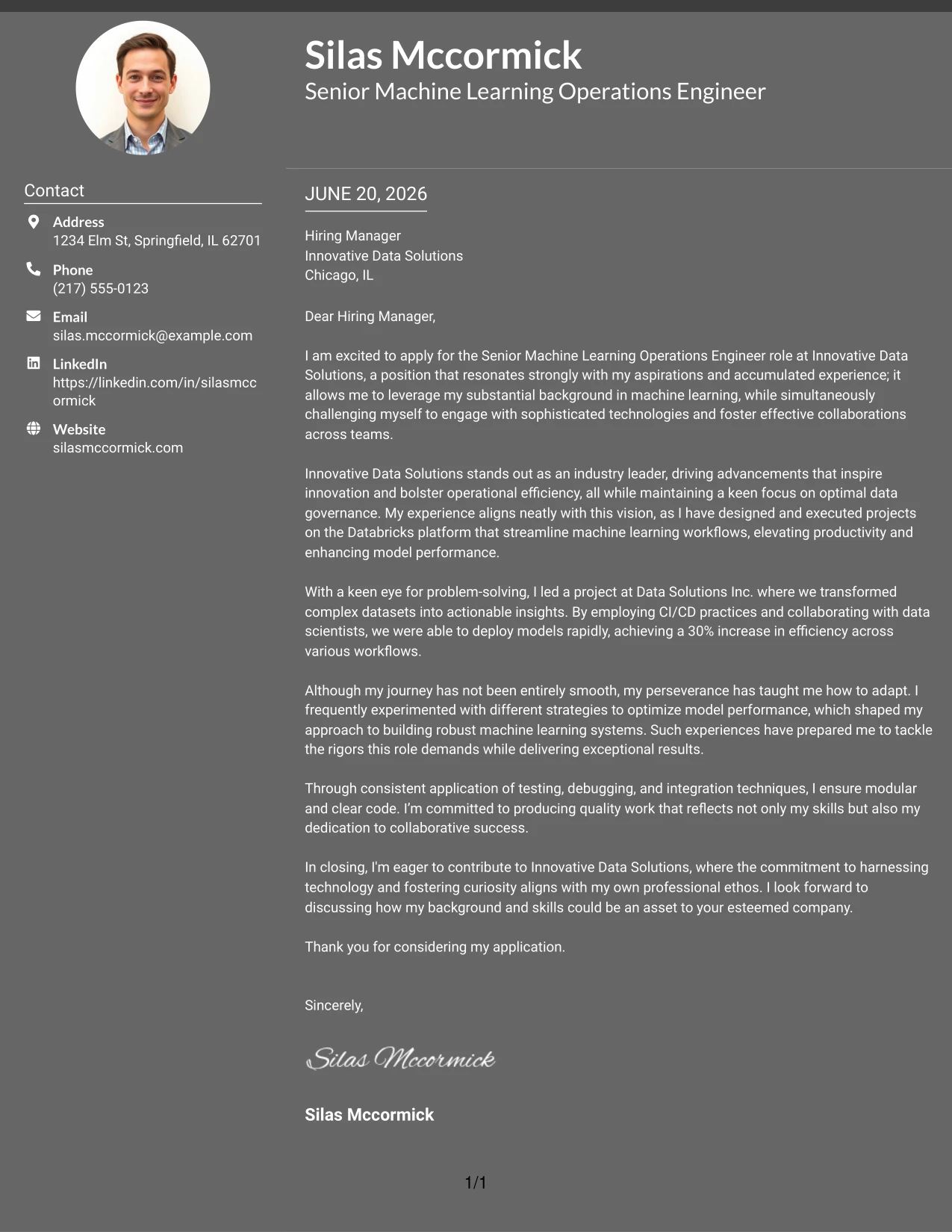 Silas Mccormick
Senior Machine Learning Operations Engineer

Contact

Address
1234 Elm St, Springfield, IL 62701

Phone
(217) 555-0123

Email
silas.mccormick@example.com

LinkedIn
https://linkedin.com/in/silasmccormick

Website
silasmccormick.com

JUNE 20, 2026

Hiring Manager
Innovative Data Solutions
Chicago, IL

Dear Hiring Manager,

I am excited to apply for the Senior Machine Learning Operations Engineer role at Innovative Data Solutions, a position that resonates strongly with my aspirations and accumulated experience; it allows me to leverage my substantial background in machine learning, while simultaneously challenging myself to engage with sophisticated technologies and foster effective collaborations across teams.

Innovative Data Solutions stands out as an industry leader, driving advancements that inspire innovation and bolster operational efficiency, all while maintaining a keen focus on optimal data governance. My experience aligns neatly with this vision, as I have designed and executed projects on the Databricks platform that streamline machine learning workflows, elevating productivity and enhancing model performance.

With a keen eye for problem-solving, I led a project at Data Solutions Inc. where we transformed complex datasets into actionable insights. By employing CI/CD practices and collaborating with data scientists, we were able to deploy models rapidly, achieving a 30% increase in efficiency across various workflows.

Although my journey has not been entirely smooth, my perseverance has taught me how to adapt. I frequently experimented with different strategies to optimize model performance, which shaped my approach to building robust machine learning systems. Such experiences have prepared me to tackle the rigors this role demands while delivering exceptional results.

Through consistent application of testing, debugging, and integration techniques, I ensure modular and clear code. I'm committed to producing quality work that reflects not only my skills but also my dedication to collaborative success.

In closing, I'm eager to contribute to Innovative Data Solutions, where the commitment to harnessing technology and fostering curiosity aligns with my own professional ethos. I look forward to discussing how my background and skills could be an asset to your esteemed company.

Thank you for considering my application.

Sincerely,

Silas Mccormick

Silas Mccormick

1/1